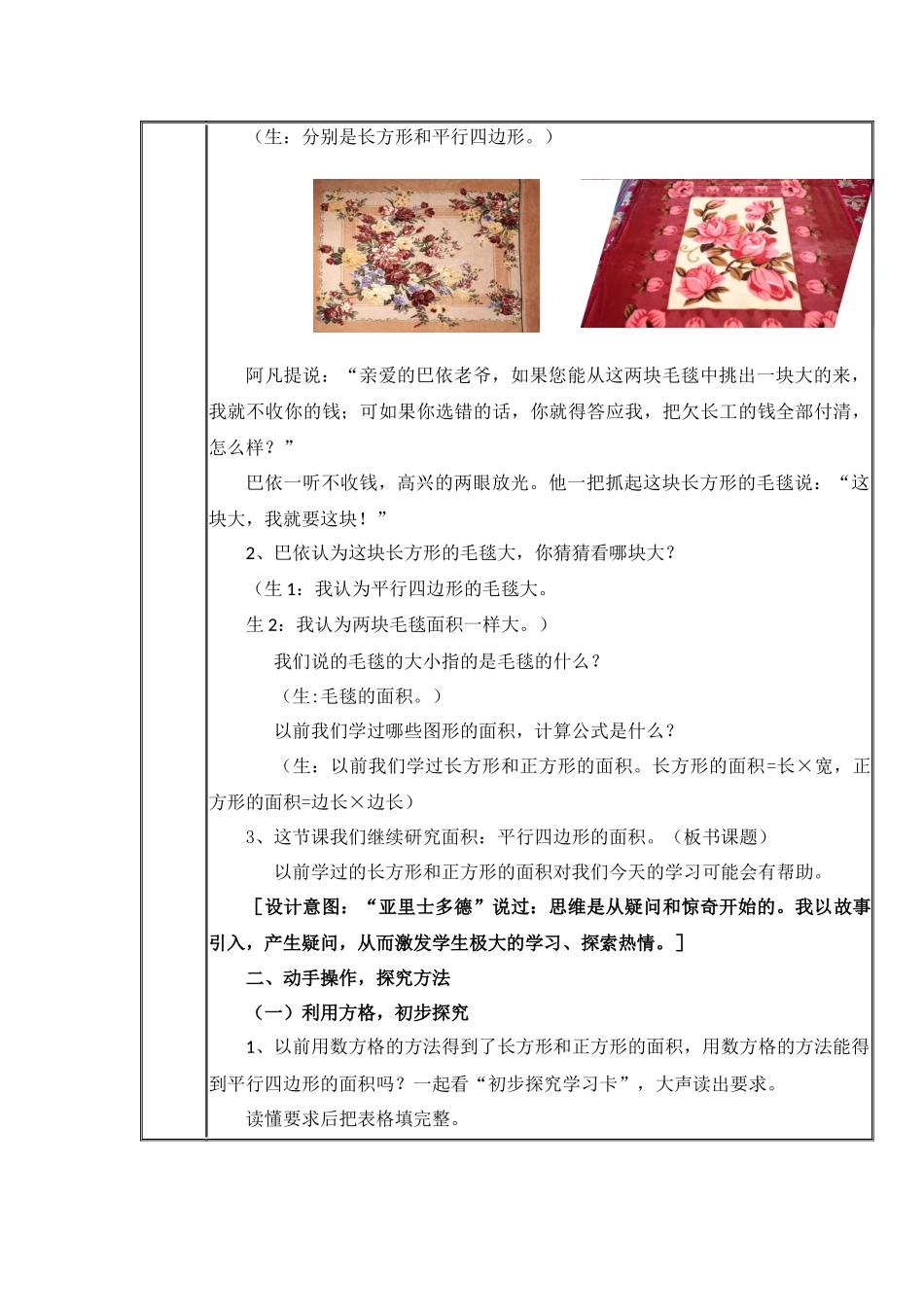 （生：分别是长方形和平行四边形。）

阿凡提说：“亲爱的巴依老爷，如果您能从这两块毛毯中挑出一块大的来，我就不收你的钱；可如果你选错的话，你就得答应我，把欠长工的钱全部付清，怎么样？”

巴依一听不收钱，高兴的两眼放光。他一把抓起这块长方形的毛毯说：“这块大，我就要这块！”

2、巴依认为这块长方形的毛毯大，你猜猜看哪块大？

（生 1：我认为平行四边形的毛毯大。

生 2：我认为两块毛毯面积一样大。）

我们说的毛毯的大小指的是毛毯的什么？

（生:毛毯的面积。）

以前我们学过哪些图形的面积，计算公式是什么？

（生：以前我们学过长方形和正方形的面积。长方形的面积=长×宽，正方形的面积=边长×边长）

3、这节课我们继续研究面积：平行四边形的面积。（板书课题）

以前学过的长方形和正方形的面积对我们今天的学习可能会有帮助。

［设计意图：“亚里士多德”说过：思维是从疑问和惊奇开始的。我以故事引入，产生疑问，从而激发学生极大的学习、探索热情。］

二、动手操作，探究方法

（一）利用方格，初步探究

1、以前用数方格的方法得到了长方形和正方形的面积，用数方格的方法能得到平行四边形的面积吗？一起看“初步探究学习卡”，大声读出要求。

读懂要求后把表格填完整。